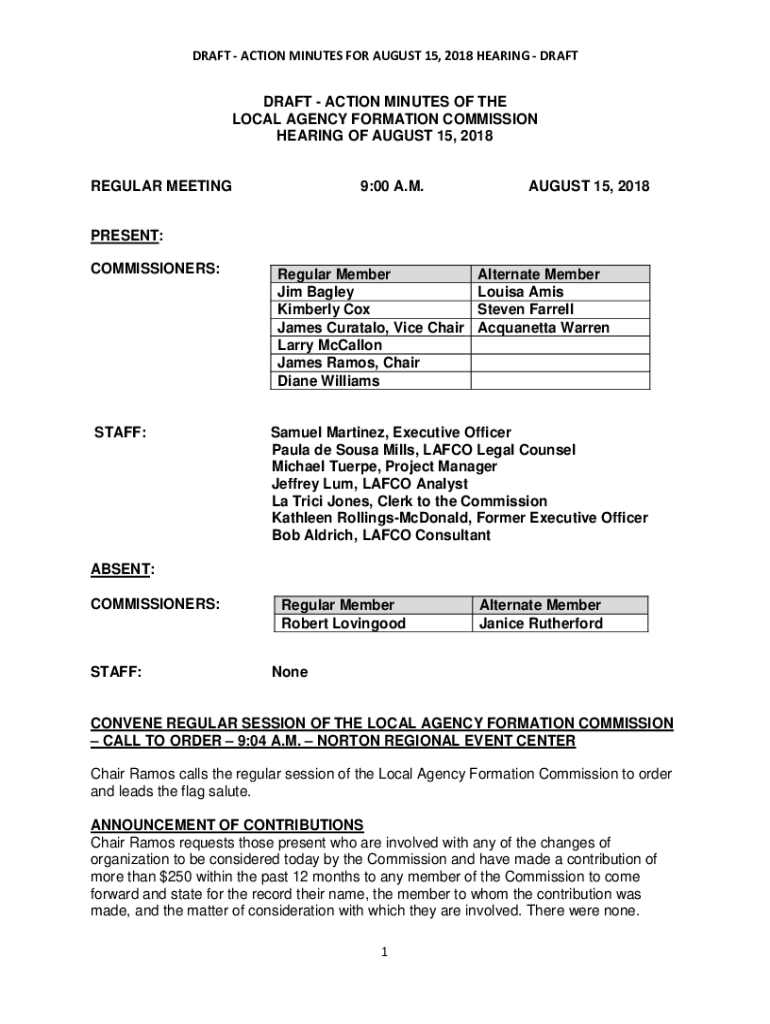 DRAFT - ACTION MINUTES FOR AUGUST 15, 2018 HEARING - DRAFT

DRAFT - ACTION MINUTES OF THE
LOCAL AGENCY FORMATION COMMISSION
HEARING OF AUGUST 15, 2018

REGULAR MEETING

9:00 A.M.

AUGUST 15, 2018

PRESENT:

COMMISSIONERS:

| Regular Member | Alternate Member |
|---|---|
| Jim Bagley | Louisa Amis |
| Kimberly Cox | Steven Farrell |
| James Curatalo, Vice Chair | Acquanetta Warren |
| Larry McCallon | |
| James Ramos, Chair | |
| Diane Williams | |

STAFF:

Samuel Martinez, Executive Officer
Paula de Sousa Mills, LAFCO Legal Counsel
Michael Tuerpe, Project Manager
Jeffrey Lum, LAFCO Analyst
La Trici Jones, Clerk to the Commission
Kathleen Rollings-McDonald, Former Executive Officer
Bob Aldrich, LAFCO Consultant

ABSENT:

COMMISSIONERS:

| Regular Member | Alternate Member |
|---|---|
| Robert Lovingood | Janice Rutherford |

STAFF:

None

CONVENE REGULAR SESSION OF THE LOCAL AGENCY FORMATION COMMISSION – CALL TO ORDER – 9:04 A.M. – NORTON REGIONAL EVENT CENTER

Chair Ramos calls the regular session of the Local Agency Formation Commission to order and leads the flag salute.

ANNOUNCEMENT OF CONTRIBUTIONS
Chair Ramos requests those present who are involved with any of the changes of organization to be considered today by the Commission and have made a contribution of more than $250 within the past 12 months to any member of the Commission to come forward and state for the record their name, the member to whom the contribution was made, and the matter of consideration with which they are involved. There were none.

1